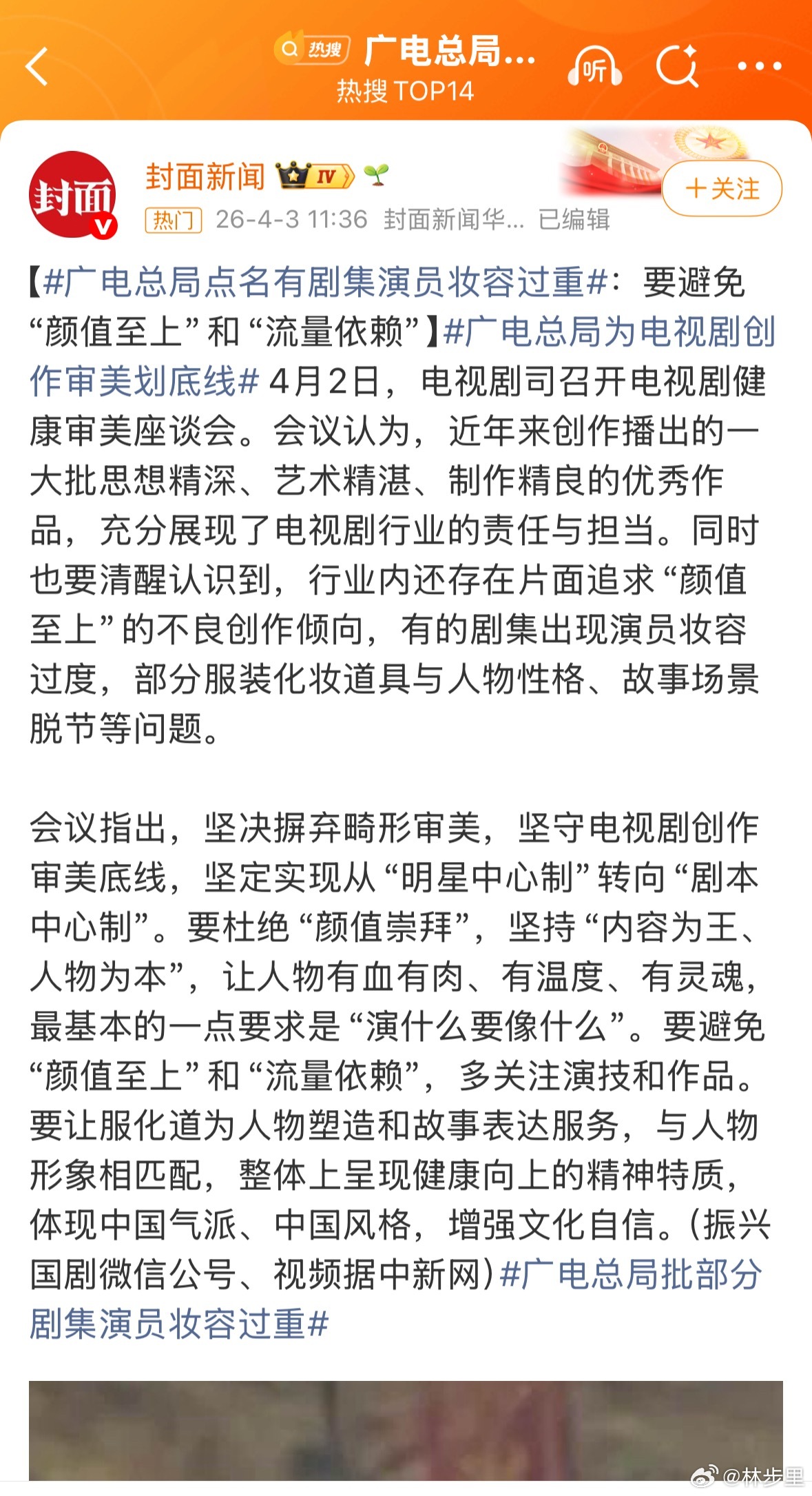 热搜 广电总局...
热搜 TOP14
听

封面
封面新闻 IV
热门 26-4-3 11:36 封面新闻华... 已编辑
+关注

【#广电总局点名有剧集演员妆容过重#：要避免“颜值至上”和“流量依赖”】#广电总局为电视剧创作审美划底线# 4月2日，电视剧司召开电视剧健康审美座谈会。会议认为，近年来创作播出的一大批思想精深、艺术精湛、制作精良的优秀作品，充分展现了电视剧行业的责任与担当。同时也要清醒认识到，行业内还存在片面追求“颜值至上”的不良创作倾向，有的剧集出现演员妆容过度，部分服装化妆道具与人物性格、故事场景脱节等问题。

会议指出，坚决摒弃畸形审美，坚守电视剧创作审美底线，坚定实现从“明星中心制”转向“剧本中心制”。要杜绝“颜值崇拜”，坚持“内容为王、人物为本”，让人物有血有肉、有温度、有灵魂，最基本的一点要求是“演什么要像什么”。要避免“颜值至上”和“流量依赖”，多关注演技和作品。要让服化道为人物塑造和故事表达服务，与人物形象相匹配，整体上呈现健康向上的精神特质，体现中国气派、中国风格，增强文化自信。(振兴国剧微信公号、视频据中新网)#广电总局批部分剧集演员妆容过重#

@林步里